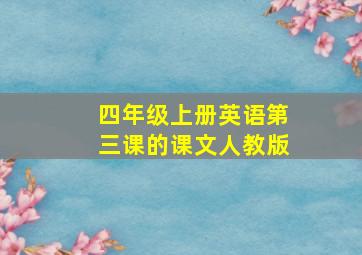 四年级上册英语第三课的课文人教版